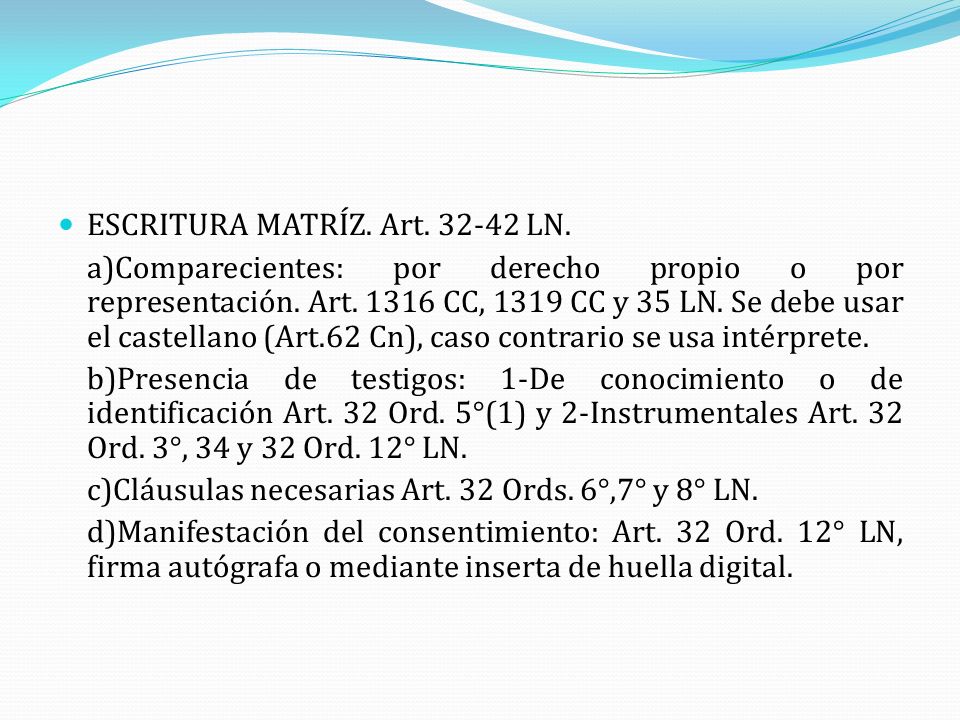 ESCRITURA MATRÍZ. Art. 32-42 LN.

a)Comparecientes: por derecho propio o por representación. Art. 1316 CC, 1319 CC y 35 LN. Se debe usar el castellano (Art.62 Cn), caso contrario se usa intérprete.

b)Presencia de testigos: 1-De conocimiento o de identificación Art. 32 Ord. 5°(1) y 2-Instrumentales Art. 32 Ord. 3°, 34 y 32 Ord. 12° LN.

c)Cláusulas necesarias Art. 32 Ords. 6°,7° y 8° LN.

d)Manifestación del consentimiento: Art. 32 Ord. 12° LN, firma autógrafa o mediante inserta de huella digital.